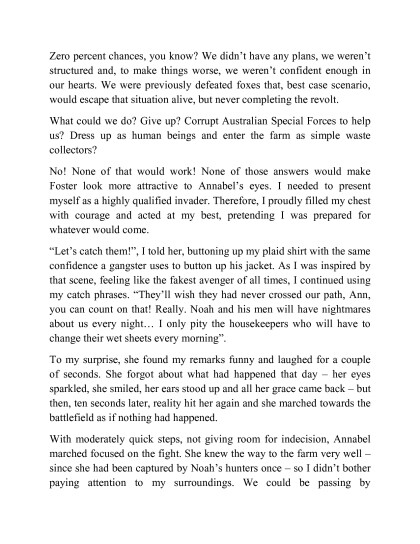 Zero percent chances, you know? We didn't have any plans, we weren't structured and, to make things worse, we weren't confident enough in our hearts. We were previously defeated foxes that, best case scenario, would escape that situation alive, but never completing the revolt.

What could we do? Give up? Corrupt Australian Special Forces to help us? Dress up as human beings and enter the farm as simple waste collectors?

No! None of that would work! None of those answers would make Foster look more attractive to Annabel's eyes. I needed to present myself as a highly qualified invader. Therefore, I proudly filled my chest with courage and acted at my best, pretending I was prepared for whatever would come.

"Let's catch them!", I told her, buttoning up my plaid shirt with the same confidence a gangster uses to button up his jacket. As I was inspired by that scene, feeling like the fakest avenger of all times, I continued using my catch phrases. "They'll wish they had never crossed our path, Ann, you can count on that! Really. Noah and his men will have nightmares about us every night… I only pity the housekeepers who will have to change their wet sheets every morning".

To my surprise, she found my remarks funny and laughed for a couple of seconds. She forgot about what had happened that day – her eyes sparkled, she smiled, her ears stood up and all her grace came back – but then, ten seconds later, reality hit her again and she marched towards the battlefield as if nothing had happened.

With moderately quick steps, not giving room for indecision, Annabel marched focused on the fight. She knew the way to the farm very well – since she had been captured by Noah's hunters once – so I didn't bother paying attention to my surroundings. We could be passing by